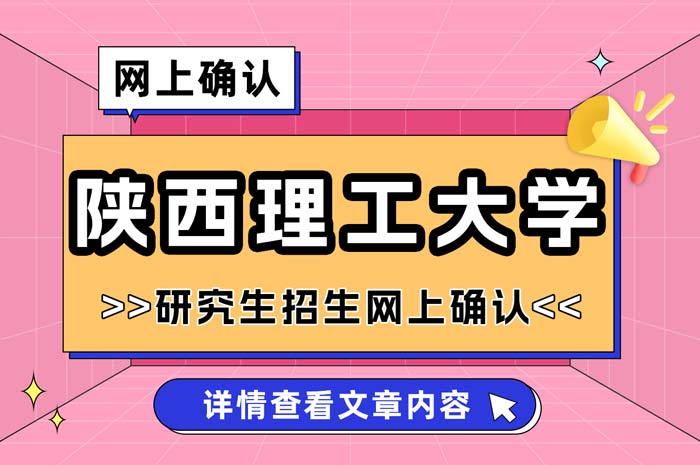 网上确认

陕西理工大学

>>研究生招生网上确认<<

详情查看文章内容